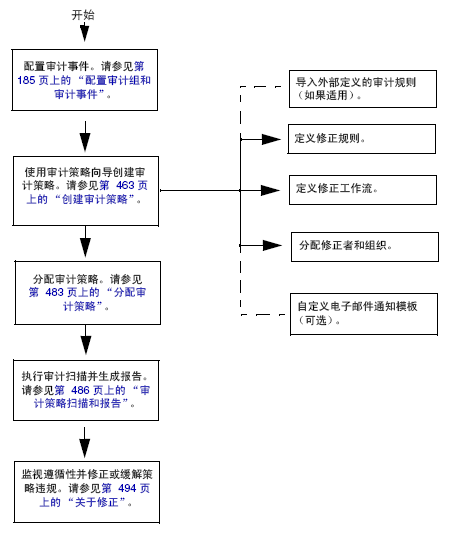 开始

配置审计事件。请参见第 185 页上的 “配置审计组和审计事件”。

使用审计策略向导创建审计策略。请参见第 463 页上的 “创建审计策略”。

分配审计策略。请参见第 483 页上的 “分配审计策略”。

执行审计扫描并生成报告。请参见第 486 页上的 “审计策略扫描和报告”。

监视遵循性并修正或缓解策略违规。请参见第 494 页上的 “关于修正”。

导入外部定义的审计规则（如果适用）。

定义修正规则。

定义修正工作流。

分配修正者和组织。

自定义电子邮件通知模板（可选）。